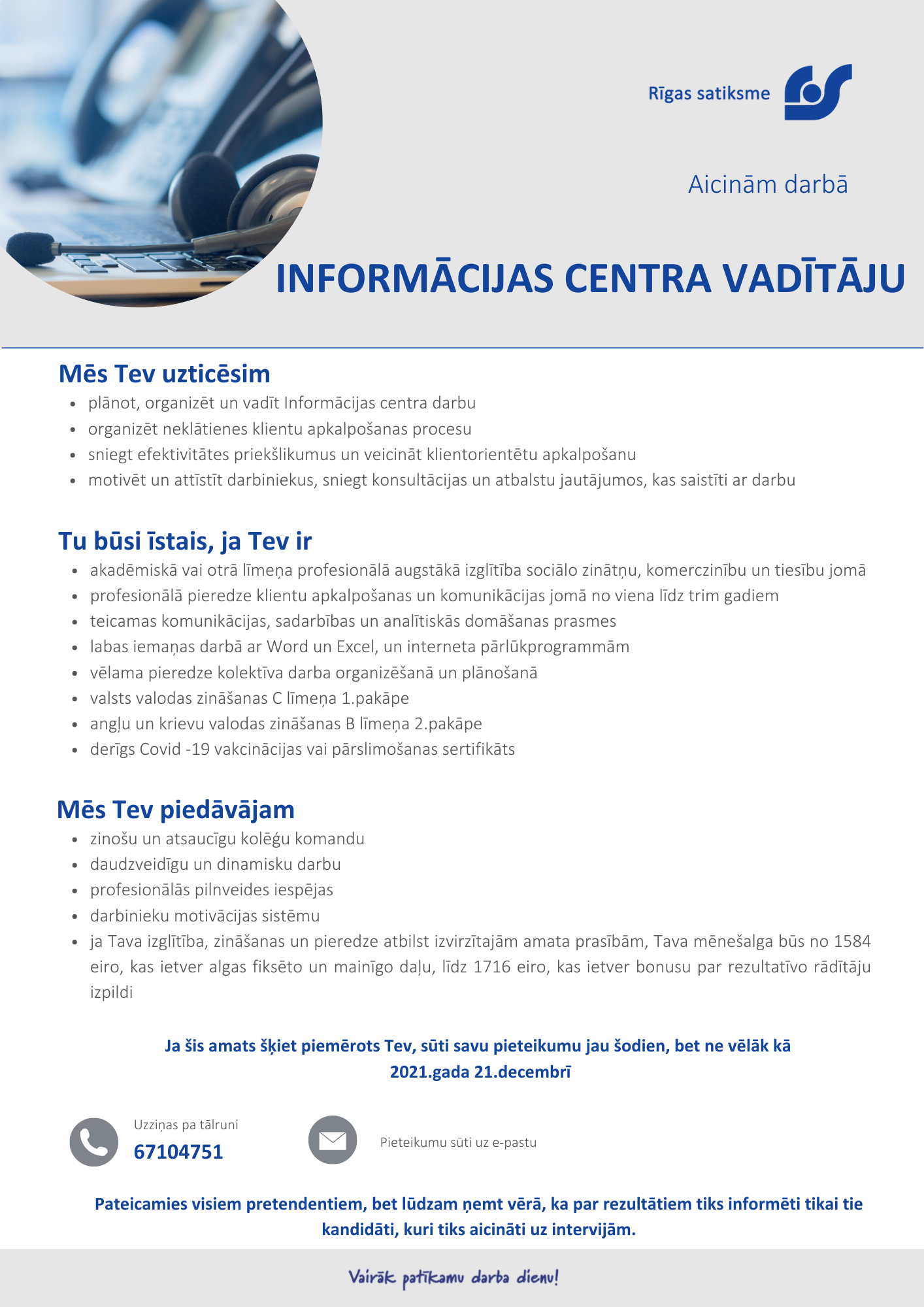 Rīgas satiksme

Aicinām darbā

INFORMĀCIJAS CENTRA VADĪTĀJU

Mēs Tev uzticēsim
- plānot, organizēt un vadīt Informācijas centra darbu
- organizēt neklātienes klientu apkalpošanas procesu
- sniegt efektivitātes priekšlikumus un veicināt klientorientētu apkalpošanu
- motivēt un attīstīt darbiniekus, sniegt konsultācijas un atbalstu jautājumos, kas saistīti ar darbu

Tu būsi īstais, ja Tev ir
- akadēmiskā vai otrā līmeņa profesionālā augstākā izglītība sociālo zinātņu, komerczinību un tiesību jomā
- profesionālā pieredze klientu apkalpošanas un komunikācijas jomā no viena līdz trim gadiem
- teicamas komunikācijas, sadarbības un analītiskās domāšanas prasmes
- labas iemaņas darbā ar Word un Excel, un interneta pārlūkprogrammām
- vēlama pieredze kolektīva darba organizēšanā un plānošanā
- valsts valodas zināšanas C līmeņa 1.pakāpe
- angļu un krievu valodas zināšanas B līmeņa 2.pakāpe
- derīgs Covid -19 vakcinācijas vai pārslimošanas sertifikāts

Mēs Tev piedāvājam
- zinošu un atsaucīgu kolēģu komandu
- daudzveidīgu un dinamisku darbu
- profesionālās pilnveides iespējas
- darbinieku motivācijas sistēmu
- ja Tava izglītība, zināšanas un pieredze atbilst izvirzītajām amata prasībām, Tava mēnešalga būs no 1584 eiro, kas ietver algas fiksēto un mainīgo daļu, līdz 1716 eiro, kas ietver bonusu par rezultatīvo rādītāju izpildi

Ja šis amats šķiet piemērots Tev, sūti savu pieteikumu jau šodien, bet ne vēlāk kā 2021.gada 21.decembrī

Uzziņas pa tālruni
67104751

Pieteikumu sūti uz e-pastu

Pateicamies visiem pretendentiem, bet lūdzam ņemt vērā, ka par rezultātiem tiks informēti tikai tie kandidāti, kuri tiks aicināti uz intervijām.

Vairāk patīkamu darba dienu!